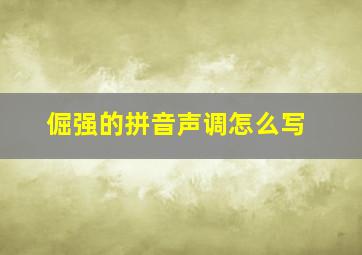 倔强的拼音声调怎么写